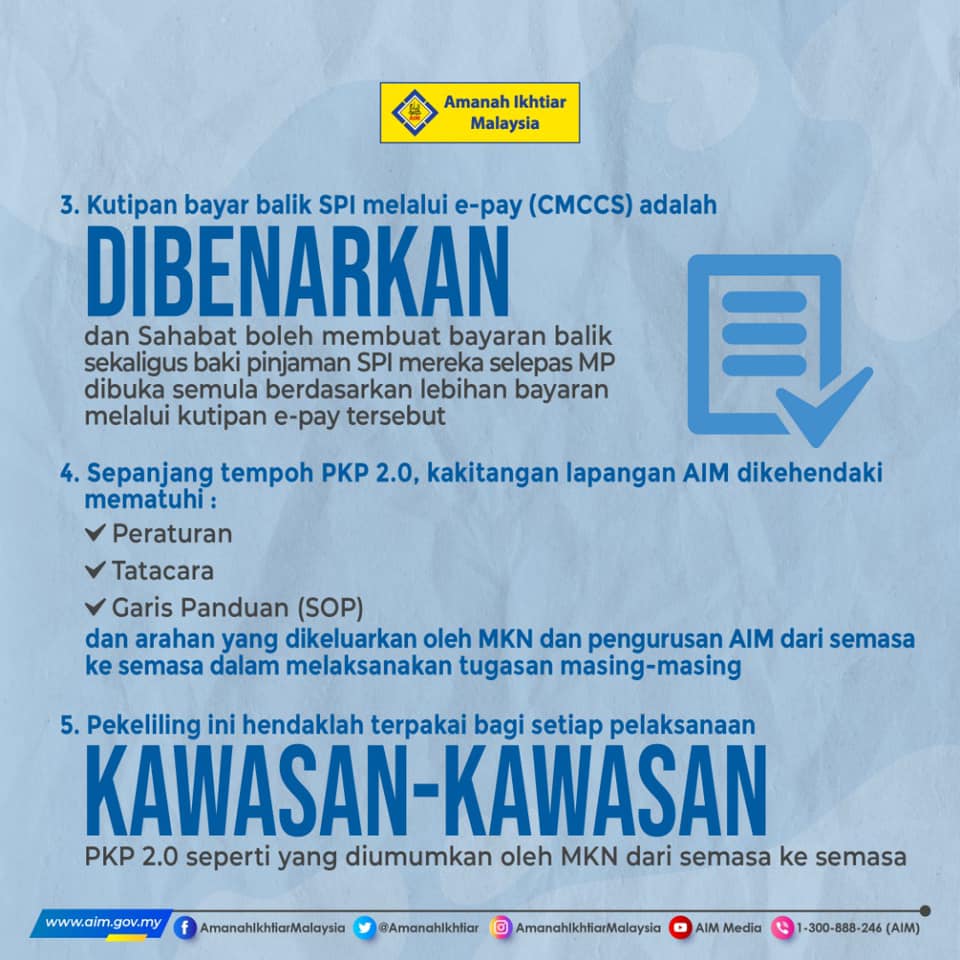 Amanah Ikhtiar Malaysia

3. Kutipan bayar balik SPI melalui e-pay (CMCCS) adalah

DIBENARKAN

dan Sahabat boleh membuat bayaran balik sekaligus baki pinjaman SPI mereka selepas MP dibuka semula berdasarkan lebihan bayaran melalui kutipan e-pay tersebut

4. Sepanjang tempoh PKP 2.0, kakitangan lapangan AIM dikehendaki mematuhi :

✔ Peraturan
✔ Tatacara
✔ Garis Panduan (SOP)

dan arahan yang dikeluarkan oleh MKN dan pengurusan AIM dari semasa ke semasa dalam melaksanakan tugasan masing-masing

5. Pekeliling ini hendaklah terpakai bagi setiap pelaksanaan

KAWASAN-KAWASAN

PKP 2.0 seperti yang diumumkan oleh MKN dari semasa ke semasa

www.aim.gov.my AmanahIkhtiarMalaysia @AmanahIkhtiar AmanahIkhtiarMalaysia AIM Media 1-300-888-246 (AIM)